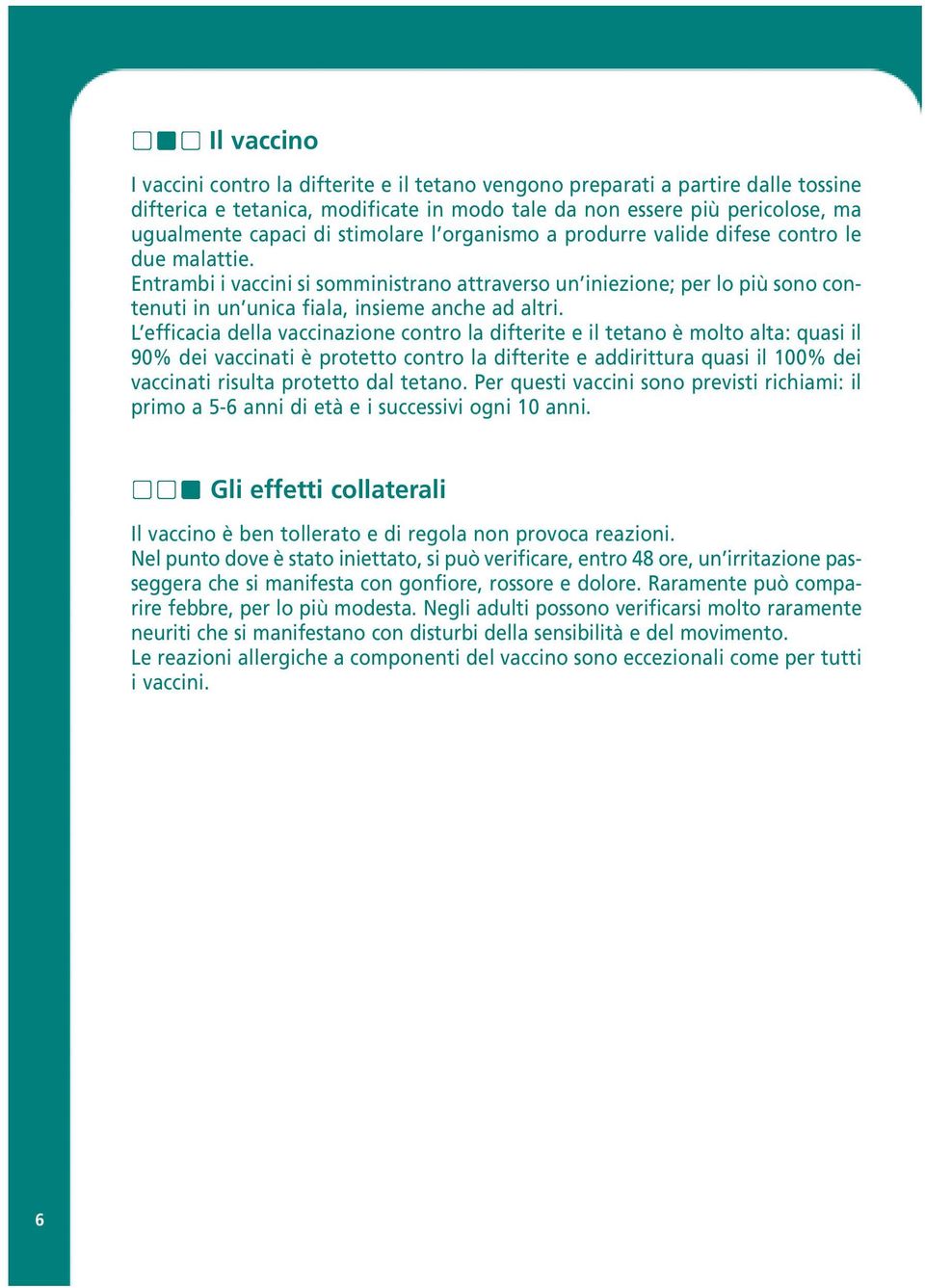 Il vaccino

I vaccini contro la difterite e il tetano vengono preparati a partire dalle tossine difterica e tetanica, modificate in modo tale da non essere più pericolose, ma ugualmente capaci di stimolare l'organismo a produrre valide difese contro le due malattie.
Entrambi i vaccini si somministrano attraverso un'iniezione; per lo più sono contenuti in un'unica fiala, insieme anche ad altri.
L'efficacia della vaccinazione contro la difterite e il tetano è molto alta: quasi il 90% dei vaccinati è protetto contro la difterite e addirittura quasi il 100% dei vaccinati risulta protetto dal tetano. Per questi vaccini sono previsti richiami: il primo a 5-6 anni di età e i successivi ogni 10 anni.

Gli effetti collaterali

Il vaccino è ben tollerato e di regola non provoca reazioni.
Nel punto dove è stato iniettato, si può verificare, entro 48 ore, un'irritazione passeggera che si manifesta con gonfiore, rossore e dolore. Raramente può comparire febbre, per lo più modesta. Negli adulti possono verificarsi molto raramente neuriti che si manifestano con disturbi della sensibilità e del movimento.
Le reazioni allergiche a componenti del vaccino sono eccezionali come per tutti i vaccini.

6